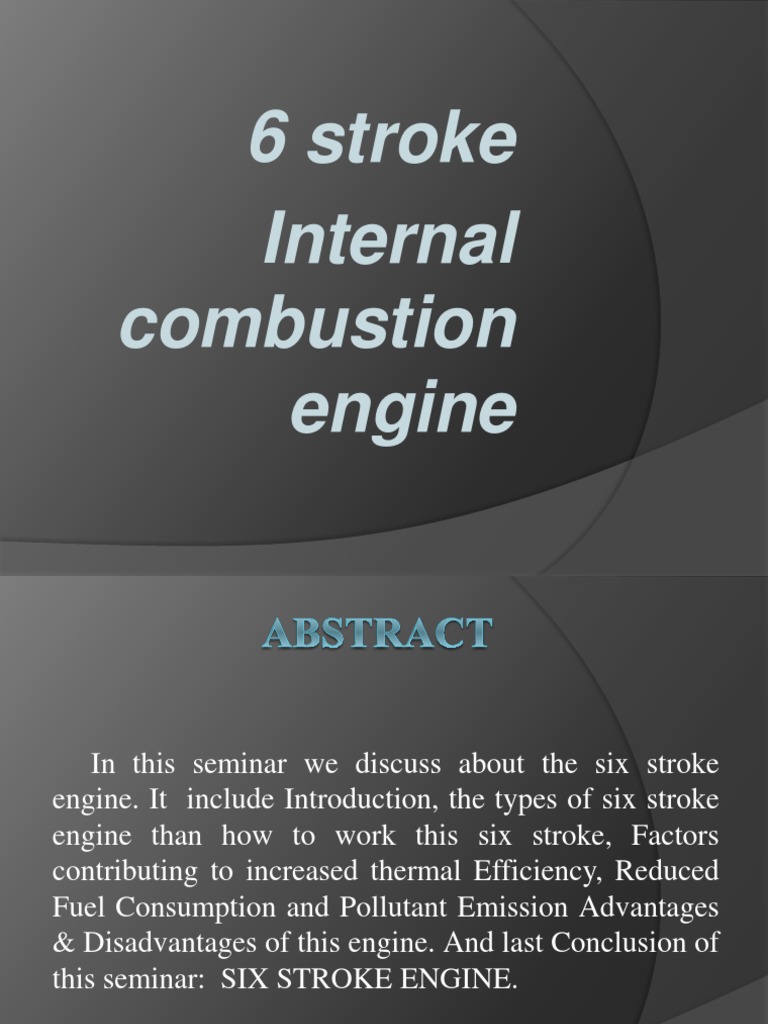 6 stroke
Internal combustion engine

ABSTRACT

In this seminar we discuss about the six stroke engine. It include Introduction, the types of six stroke engine than how to work this six stroke, Factors contributing to increased thermal Efficiency, Reduced Fuel Consumption and Pollutant Emission Advantages & Disadvantages of this engine. And last Conclusion of this seminar: SIX STROKE ENGINE.